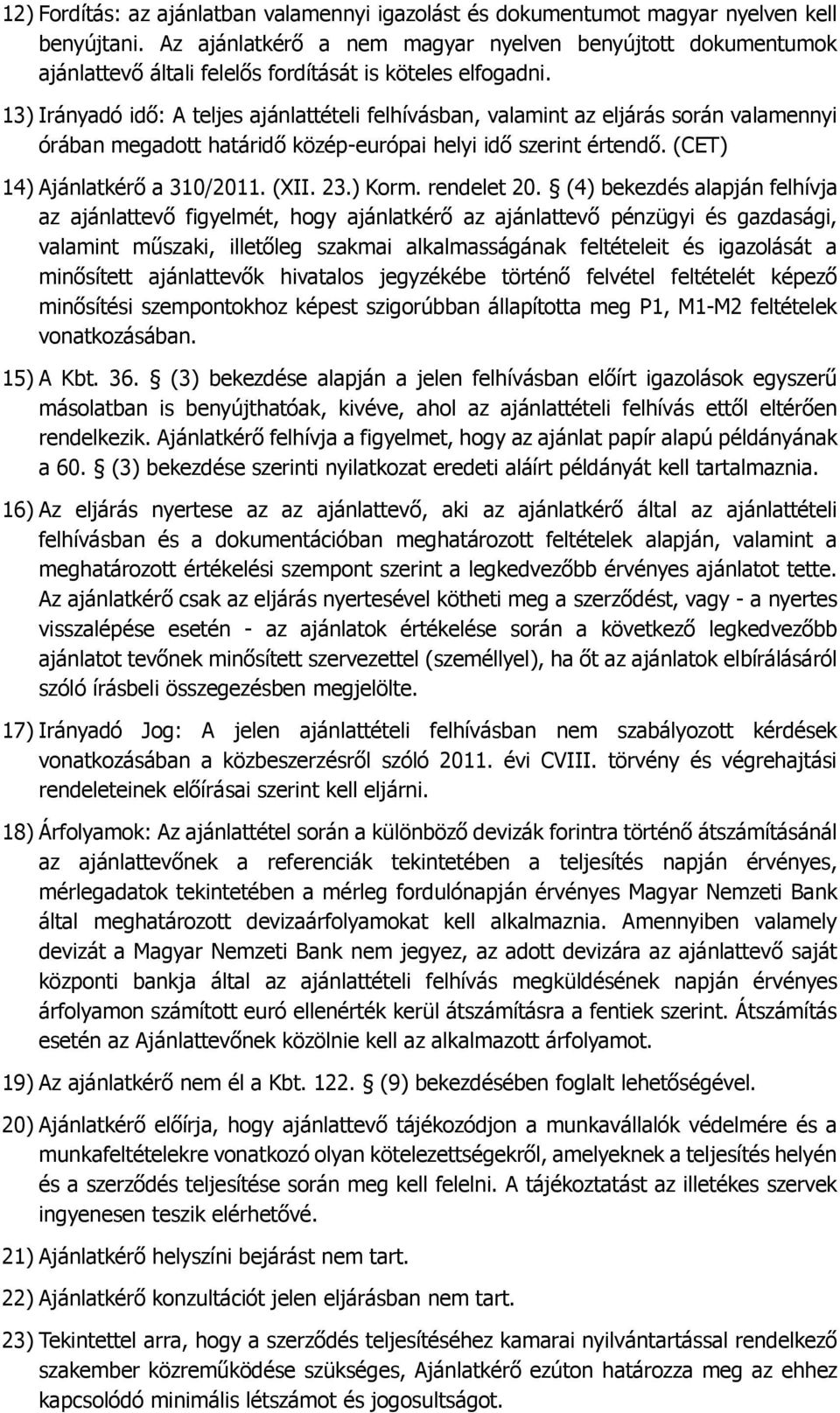 12) Fordítás: az ajánlatban valamennyi igazolást és dokumentumot magyar nyelven kell benyújtani. Az ajánlatkérő a nem magyar nyelven benyújtott dokumentumok ajánlattevő általi felelős fordítását is köteles elfogadni.

13) Irányadó idő: A teljes ajánlattételi felhívásban, valamint az eljárás során valamennyi órában megadott határidő közép-európai helyi idő szerint értendő. (CET)

14) Ajánlatkérő a 310/2011. (XII. 23.) Korm. rendelet 20. § (4) bekezdés alapján felhívja az ajánlattevő figyelmét, hogy ajánlatkérő az ajánlattevő pénzügyi és gazdasági, valamint műszaki, illetőleg szakmai alkalmasságának feltételeit és igazolását a minősített ajánlattevők hivatalos jegyzékébe történő felvétel feltételét képező minősítési szempontokhoz képest szigorúbban állapította meg P1, M1-M2 feltételek vonatkozásában.

15) A Kbt. 36. § (3) bekezdése alapján a jelen felhívásban előírt igazolások egyszerű másolatban is benyújthatóak, kivéve, ahol az ajánlattételi felhívás ettől eltérően rendelkezik. Ajánlatkérő felhívja a figyelmet, hogy az ajánlat papír alapú példányának a 60. § (3) bekezdése szerinti nyilatkozat eredeti aláírt példányát kell tartalmaznia.

16) Az eljárás nyertese az az ajánlattevő, aki az ajánlatkérő által az ajánlattételi felhívásban és a dokumentációban meghatározott feltételek alapján, valamint a meghatározott értékelési szempont szerint a legkedvezőbb érvényes ajánlatot tette. Az ajánlatkérő csak az eljárás nyertesével kötheti meg a szerződést, vagy - a nyertes visszalépése esetén - az ajánlatok értékelése során a következő legkedvezőbb ajánlatot tevőnek minősített szervezettel (személlyel), ha őt az ajánlatok elbírálásáról szóló írásbeli összegezésben megjelölte.

17) Irányadó Jog: A jelen ajánlattételi felhívásban nem szabályozott kérdések vonatkozásában a közbeszerzésről szóló 2011. évi CVIII. törvény és végrehajtási rendeleteinek előírásai szerint kell eljárni.

18) Árfolyamok: Az ajánlattétel során a különböző devizák forintra történő átszámításánál az ajánlattevőnek a referenciák tekintetében a teljesítés napján érvényes, mérlegadatok tekintetében a mérleg fordulónapján érvényes Magyar Nemzeti Bank által meghatározott devizaárfolyamokat kell alkalmaznia. Amennyiben valamely devizát a Magyar Nemzeti Bank nem jegyez, az adott devizára az ajánlattevő saját központi bankja által az ajánlattételi felhívás megküldésének napján érvényes árfolyamon számított euró ellenérték kerül átszámításra a fentiek szerint. Átszámítás esetén az Ajánlattevőnek közölnie kell az alkalmazott árfolyamot.

19) Az ajánlatkérő nem él a Kbt. 122. § (9) bekezdésében foglalt lehetőségével.

20) Ajánlatkérő előírja, hogy ajánlattevő tájékozódjon a munkavállalók védelmére és a munkafeltételekre vonatkozó olyan kötelezettségekről, amelyeknek a teljesítés helyén és a szerződés teljesítése során meg kell felelni. A tájékoztatást az illetékes szervek ingyenesen teszik elérhetővé.

21) Ajánlatkérő helyszíni bejárást nem tart.

22) Ajánlatkérő konzultációt jelen eljárásban nem tart.

23) Tekintettel arra, hogy a szerződés teljesítéséhez kamarai nyilvántartással rendelkező szakember közreműködése szükséges, Ajánlatkérő ezúton határozza meg az ehhez kapcsolódó minimális létszámot és jogosultságot.